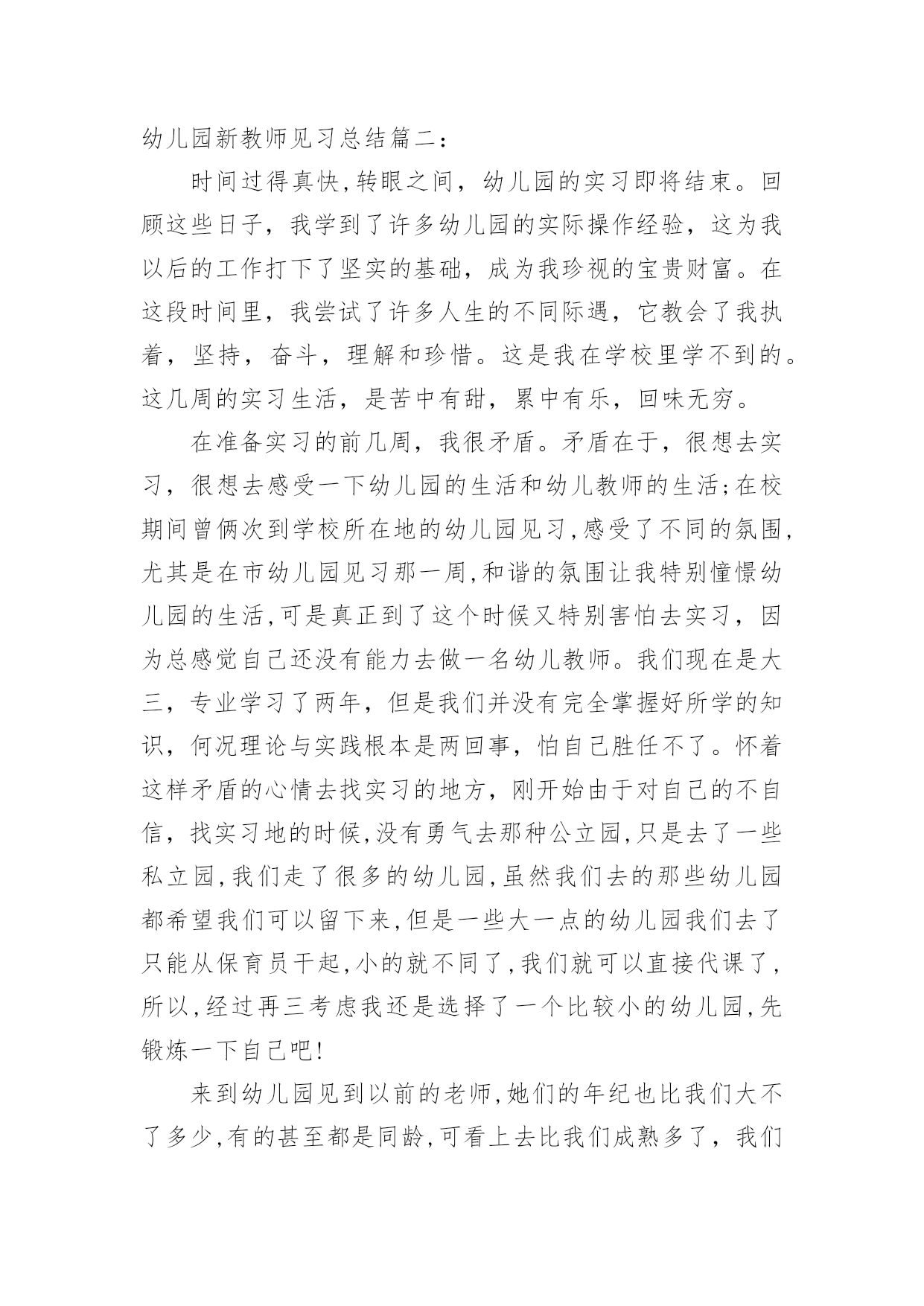 幼儿园新教师见习总结篇二：

时间过得真快,转眼之间，幼儿园的实习即将结束。回顾这些日子，我学到了许多幼儿园的实际操作经验，这为我以后的工作打下了坚实的基础，成为我珍视的宝贵财富。在这段时间里，我尝试了许多人生的不同际遇，它教会了我执着，坚持，奋斗，理解和珍惜。这是我在学校里学不到的。这几周的实习生活，是苦中有甜，累中有乐，回味无穷。

在准备实习的前几周，我很矛盾。矛盾在于，很想去实习，很想去感受一下幼儿园的生活和幼儿教师的生活;在校期间曾俩次到学校所在地的幼儿园见习,感受了不同的氛围,尤其是在市幼儿园见习那一周,和谐的氛围让我特别憧憬幼儿园的生活,可是真正到了这个时候又特别害怕去实习，因为总感觉自己还没有能力去做一名幼儿教师。我们现在是大三，专业学习了两年，但是我们并没有完全掌握好所学的知识，何况理论与实践根本是两回事，怕自己胜任不了。怀着这样矛盾的心情去找实习的地方，刚开始由于对自己的不自信，找实习地的时候,没有勇气去那种公立园,只是去了一些私立园,我们走了很多的幼儿园,虽然我们去的那些幼儿园都希望我们可以留下来,但是一些大一点的幼儿园我们去了只能从保育员干起,小的就不同了,我们就可以直接代课了,所以,经过再三考虑我还是选择了一个比较小的幼儿园,先锻炼一下自己吧!

来到幼儿园见到以前的老师,她们的年纪也比我们大不了多少,有的甚至都是同龄,可看上去比我们成熟多了，我们